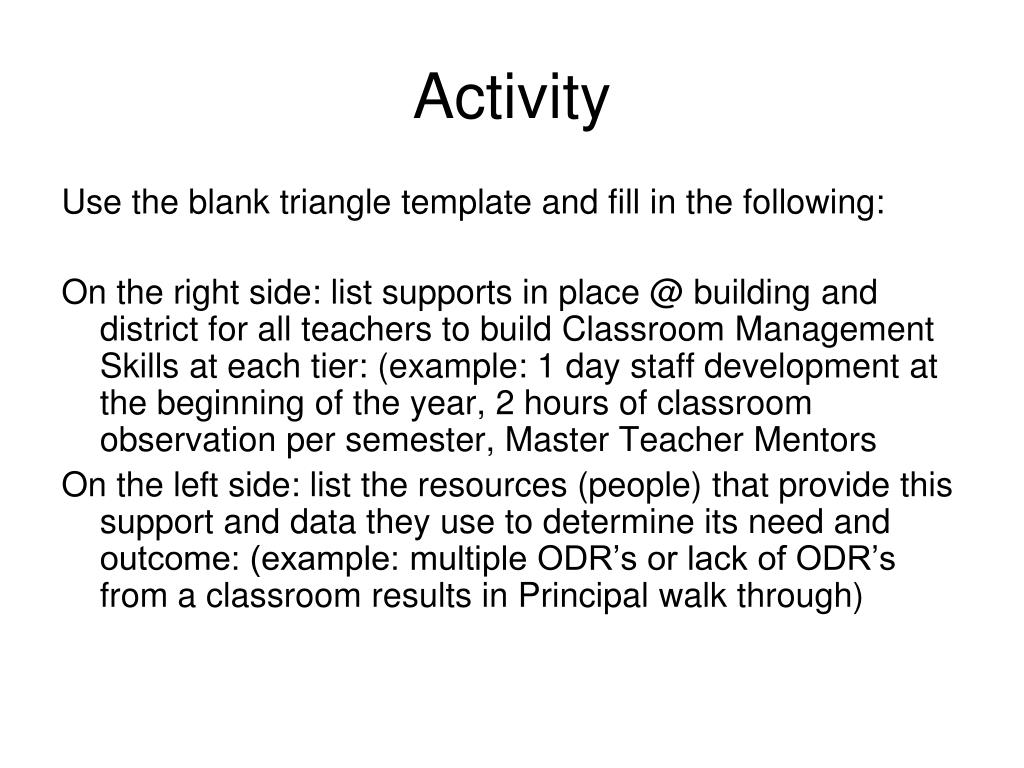 Activity

Use the blank triangle template and fill in the following:

On the right side: list supports in place @ building and district for all teachers to build Classroom Management Skills at each tier: (example: 1 day staff development at the beginning of the year, 2 hours of classroom observation per semester, Master Teacher Mentors

On the left side: list the resources (people) that provide this support and data they use to determine its need and outcome: (example: multiple ODR’s or lack of ODR’s from a classroom results in Principal walk through)